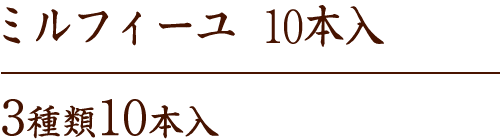 ミルフィーユ　10本入

3種類10本入